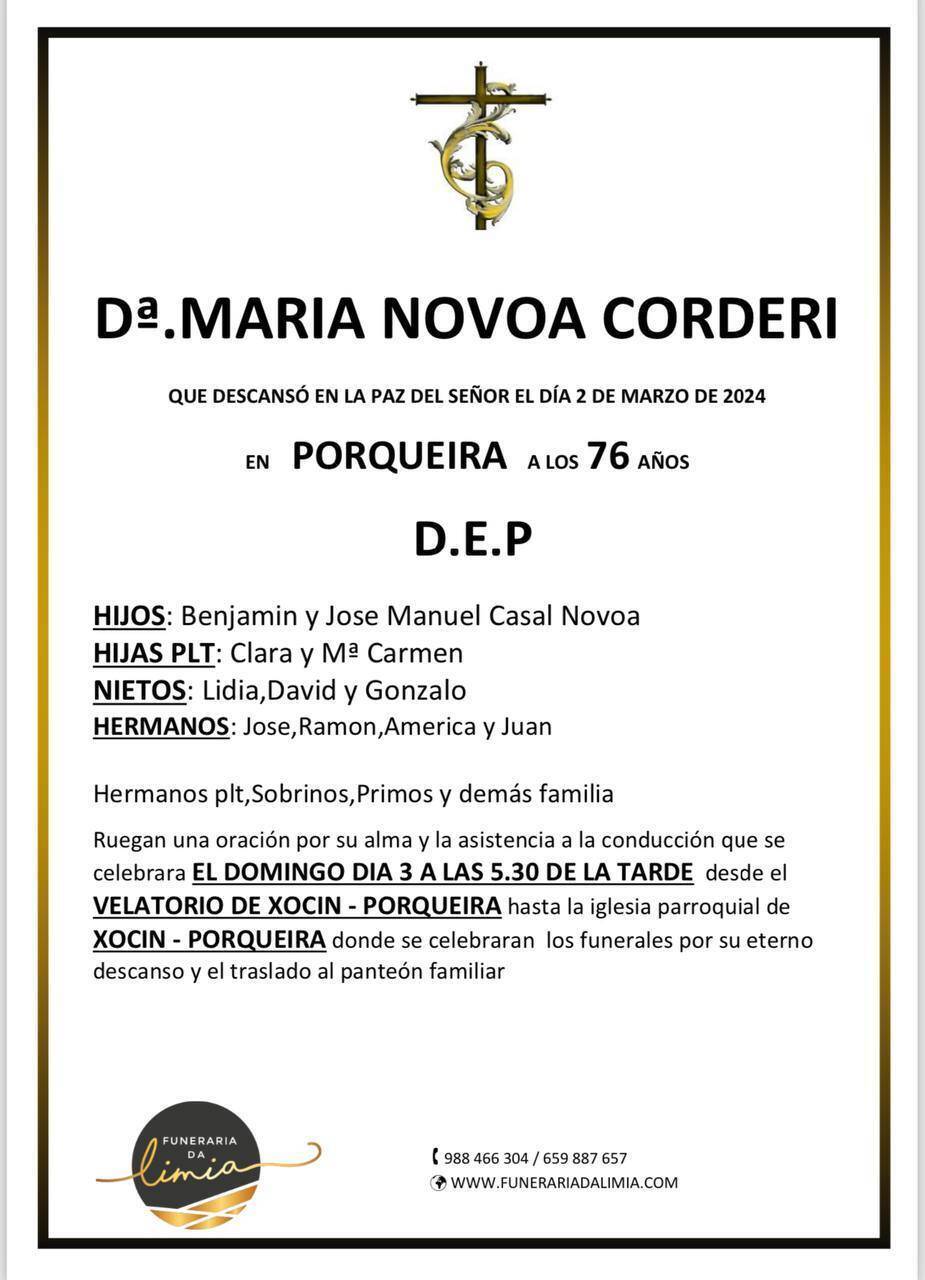 Dª.MARIA NOVOA CORDERI

QUE DESCANSÓ EN LA PAZ DEL SEÑOR EL DÍA 2 DE MARZO DE 2024

EN PORQUEIRA A LOS 76 AÑOS

D.E.P

HIJOS: Benjamin y Jose Manuel Casal Novoa
HIJAS PLT: Clara y Mª Carmen
NIETOS: Lidia,David y Gonzalo
HERMANOS: Jose,Ramon,America y Juan

Hermanos plt,Sobrinos,Primos y demás familia

Ruegan una oración por su alma y la asistencia a la conducción que se celebrara EL DOMINGO DIA 3 A LAS 5.30 DE LA TARDE desde el VELATORIO DE XOCIN - PORQUEIRA hasta la iglesia parroquial de XOCIN - PORQUEIRA donde se celebraran los funerales por su eterno descanso y el traslado al panteón familiar

FUNERARIA DA limia

988 466 304 / 659 887 657
WWW.FUNERARIADALIMIA.COM